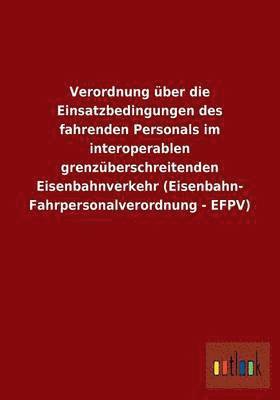 Verordnung über die Einsatzbedingungen des fahrenden Personals im interoperablen grenzüberschreitenden Eisenbahnverkehr (Eisenbahn-Fahrpersonalverordnung - EFPV)

outlook